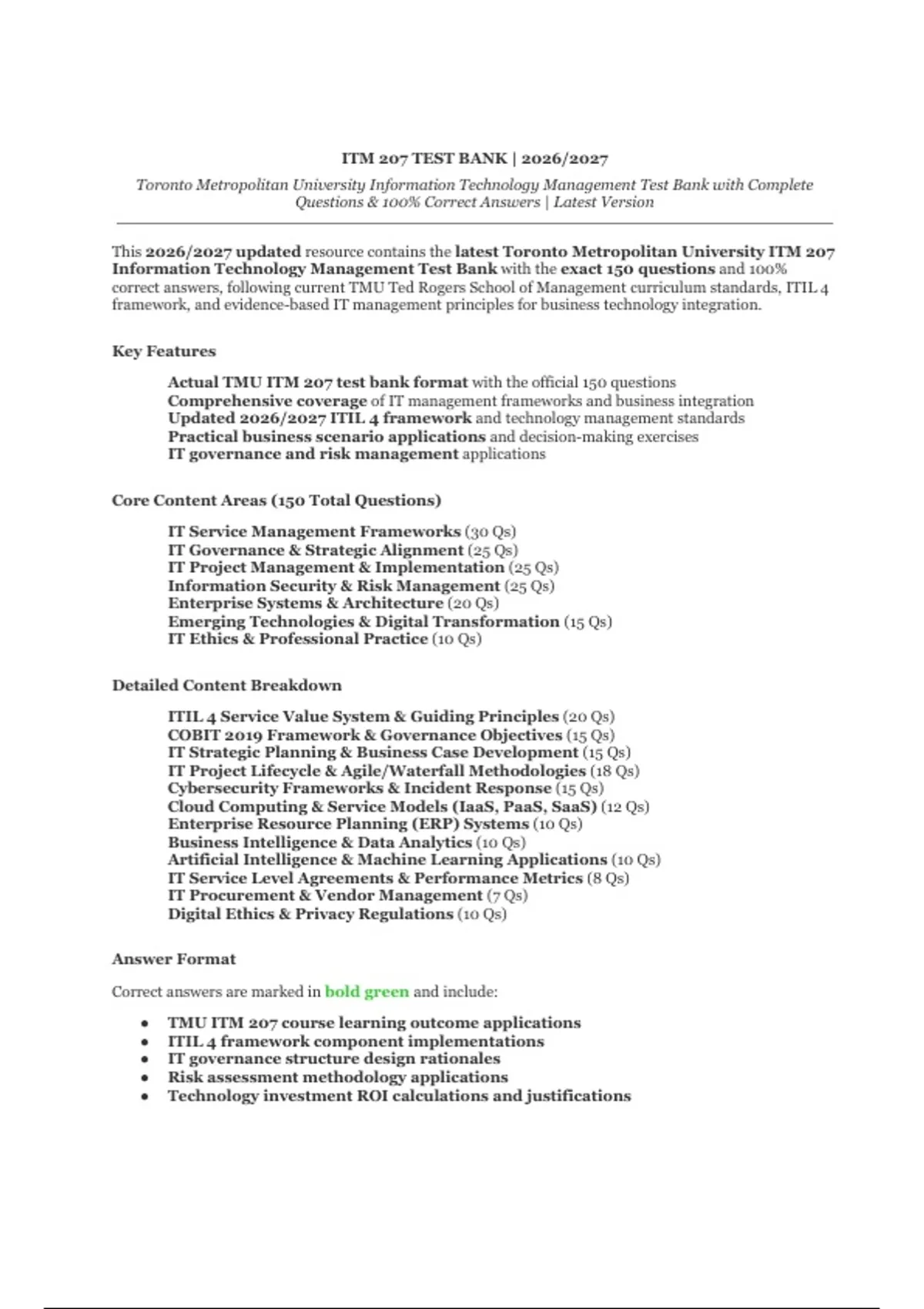 ITM 207 TEST BANK | 2026/2027

Toronto Metropolitan University Information Technology Management Test Bank with Complete Questions & 100% Correct Answers | Latest Version

This 2026/2027 updated resource contains the latest Toronto Metropolitan University ITM 207 Information Technology Management Test Bank with the exact 150 questions and 100% correct answers, following current TMU Ted Rogers School of Management curriculum standards, ITIL 4 framework, and evidence-based IT management principles for business technology integration.

Key Features

Actual TMU ITM 207 test bank format with the official 150 questions
Comprehensive coverage of IT management frameworks and business integration
Updated 2026/2027 ITIL 4 framework and technology management standards
Practical business scenario applications and decision-making exercises
IT governance and risk management applications

Core Content Areas (150 Total Questions)

IT Service Management Frameworks (30 Qs)
IT Governance & Strategic Alignment (25 Qs)
IT Project Management & Implementation (25 Qs)
Information Security & Risk Management (25 Qs)
Enterprise Systems & Architecture (20 Qs)
Emerging Technologies & Digital Transformation (15 Qs)
IT Ethics & Professional Practice (10 Qs)

Detailed Content Breakdown

ITIL 4 Service Value System & Guiding Principles (20 Qs)
COBIT 2019 Framework & Governance Objectives (15 Qs)
IT Strategic Planning & Business Case Development (15 Qs)
IT Project Lifecycle & Agile/Waterfall Methodologies (18 Qs)
Cybersecurity Frameworks & Incident Response (15 Qs)
Cloud Computing & Service Models (IaaS, PaaS, SaaS) (12 Qs)
Enterprise Resource Planning (ERP) Systems (10 Qs)
Business Intelligence & Data Analytics (10 Qs)
Artificial Intelligence & Machine Learning Applications (10 Qs)
IT Service Level Agreements & Performance Metrics (8 Qs)
IT Procurement & Vendor Management (7 Qs)
Digital Ethics & Privacy Regulations (10 Qs)

Answer Format

Correct answers are marked in bold green and include:

• TMU ITM 207 course learning outcome applications
• ITIL 4 framework component implementations
• IT governance structure design rationales
• Risk assessment methodology applications
• Technology investment ROI calculations and justifications